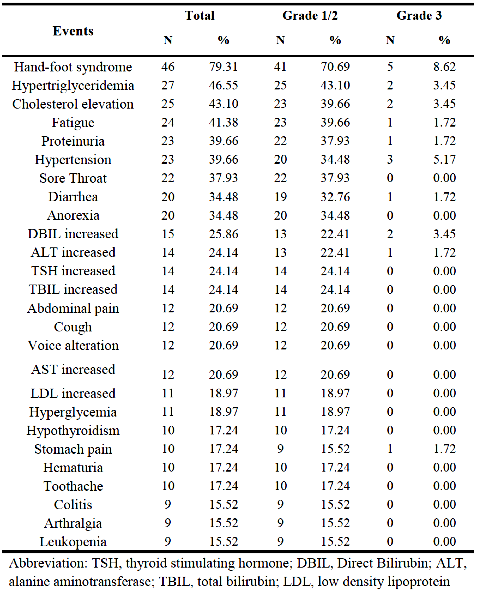 | Events | Total N | Total % | Grade 1/2 N | Grade 1/2 % | Grade 3 N | Grade 3 % |
|---|---|---|---|---|---|---|
| Hand-foot syndrome | 46 | 79.31 | 41 | 70.69 | 5 | 8.62 |
| Hypertriglyceridemia | 27 | 46.55 | 25 | 43.10 | 2 | 3.45 |
| Cholesterol elevation | 25 | 43.10 | 23 | 39.66 | 2 | 3.45 |
| Fatigue | 24 | 41.38 | 23 | 39.66 | 1 | 1.72 |
| Proteinuria | 23 | 39.66 | 22 | 37.93 | 1 | 1.72 |
| Hypertension | 23 | 39.66 | 20 | 34.48 | 3 | 5.17 |
| Sore Throat | 22 | 37.93 | 22 | 37.93 | 0 | 0.00 |
| Diarrhea | 20 | 34.48 | 19 | 32.76 | 1 | 1.72 |
| Anorexia | 20 | 34.48 | 20 | 34.48 | 0 | 0.00 |
| DBIL increased | 15 | 25.86 | 13 | 22.41 | 2 | 3.45 |
| ALT increased | 14 | 24.14 | 13 | 22.41 | 1 | 1.72 |
| TSH increased | 14 | 24.14 | 14 | 24.14 | 0 | 0.00 |
| TBIL increased | 14 | 24.14 | 14 | 24.14 | 0 | 0.00 |
| Abdominal pain | 12 | 20.69 | 12 | 20.69 | 0 | 0.00 |
| Cough | 12 | 20.69 | 12 | 20.69 | 0 | 0.00 |
| Voice alteration | 12 | 20.69 | 12 | 20.69 | 0 | 0.00 |
| AST increased | 12 | 20.69 | 12 | 20.69 | 0 | 0.00 |
| LDL increased | 11 | 18.97 | 11 | 18.97 | 0 | 0.00 |
| Hyperglycemia | 11 | 18.97 | 11 | 18.97 | 0 | 0.00 |
| Hypothyroidism | 10 | 17.24 | 10 | 17.24 | 0 | 0.00 |
| Stomach pain | 10 | 17.24 | 9 | 15.52 | 1 | 1.72 |
| Hematuria | 10 | 17.24 | 10 | 17.24 | 0 | 0.00 |
| Toothache | 10 | 17.24 | 10 | 17.24 | 0 | 0.00 |
| Colitis | 9 | 15.52 | 9 | 15.52 | 0 | 0.00 |
| Arthralgia | 9 | 15.52 | 9 | 15.52 | 0 | 0.00 |
| Leukopenia | 9 | 15.52 | 9 | 15.52 | 0 | 0.00 |

Abbreviation: TSH, thyroid stimulating hormone; DBIL, Direct Bilirubin; ALT, alanine aminotransferase; TBIL, total bilirubin; LDL, low density lipoprotein